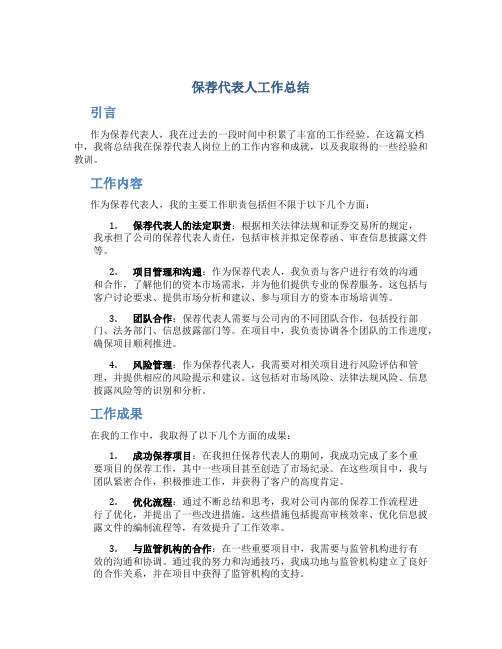 保荐代表人工作总结

引言

作为保荐代表人，我在过去的一段时间中积累了丰富的工作经验。在这篇文档中，我将总结我在保荐代表人岗位上的工作内容和成就，以及我取得的一些经验和教训。

工作内容

作为保荐代表人，我的主要工作职责包括但不限于以下几个方面：

1. 保荐代表人的法定职责：根据相关法律法规和证券交易所的规定，我承担了公司的保荐代表人责任，包括审核并拟定保荐函、审查信息披露文件等。

2. 项目管理和沟通：作为保荐代表人，我负责与客户进行有效的沟通和合作，了解他们的资本市场需求，并为他们提供专业的保荐服务。这包括与客户讨论要求、提供市场分析和建议、参与项目方的资本市场培训等。

3. 团队合作：保荐代表人需要与公司内的不同团队合作，包括投行部门、法务部门、信息披露部门等。在项目中，我负责协调各个团队的工作进度，确保项目顺利推进。

4. 风险管理：作为保荐代表人，我需要对相关项目进行风险评估和管理，并提供相应的风险提示和建议。这包括对市场风险、法律法规风险、信息披露风险等的识别和分析。

工作成果

在我的工作中，我取得了以下几个方面的成果：

1. 成功保荐项目：在我担任保荐代表人的期间，我成功完成了多个重要项目的保荐工作，其中一些项目甚至创造了市场纪录。在这些项目中，我与团队紧密合作，积极推进工作，并获得了客户的高度肯定。

2. 优化流程：通过不断总结和思考，我对公司内部的保荐工作流程进行了优化，并提出了一些改进措施。这些措施包括提高审核效率、优化信息披露文件的编制流程等，有效提升了工作效率。

3. 与监管机构的合作：在一些重要项目中，我需要与监管机构进行有效的沟通和协调。通过我的努力和沟通技巧，我成功地与监管机构建立了良好的合作关系，并在项目中获得了监管机构的支持。